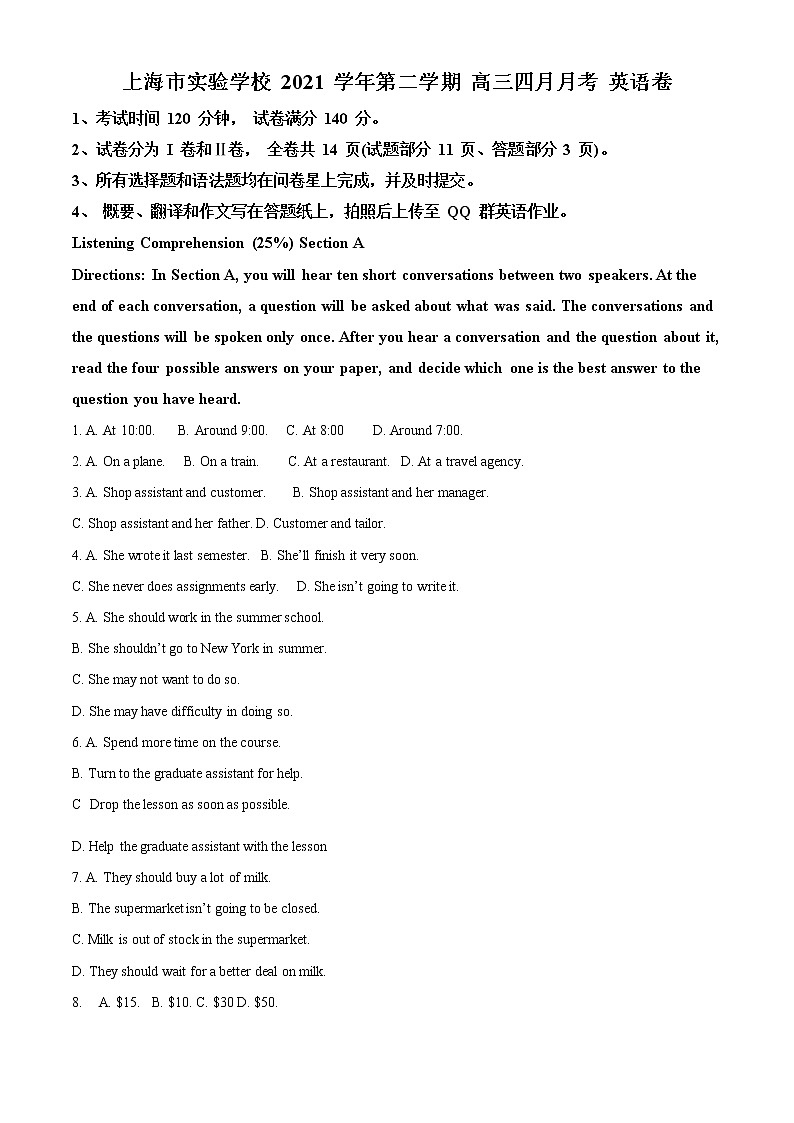 上海市实验学校 2021 学年第二学期 高三四月月考 英语卷

1、考试时间 120 分钟， 试卷满分 140 分。

2、试卷分为 I 卷和II卷， 全卷共 14 页(试题部分 11 页、答题部分 3 页)。

3、所有选择题和语法题均在问卷星上完成，并及时提交。

4、 概要、翻译和作文写在答题纸上，拍照后上传至 QQ 群英语作业。

Listening Comprehension (25%) Section A

Directions: In Section A, you will hear ten short conversations between two speakers. At the end of each conversation, a question will be asked about what was said. The conversations and the questions will be spoken only once. After you hear a conversation and the question about it, read the four possible answers on your paper, and decide which one is the best answer to the question you have heard.

1. A. At 10:00. B. Around 9:00. C. At 8:00 D. Around 7:00.

2. A. On a plane. B. On a train. C. At a restaurant. D. At a travel agency.

3. A. Shop assistant and customer. B. Shop assistant and her manager.

C. Shop assistant and her father. D. Customer and tailor.

4. A. She wrote it last semester. B. She'll finish it very soon.

C. She never does assignments early. D. She isn't going to write it.

5. A. She should work in the summer school.

B. She shouldn't go to New York in summer.

C. She may not want to do so.

D. She may have difficulty in doing so.

6. A. Spend more time on the course.

B. Turn to the graduate assistant for help.

C Drop the lesson as soon as possible.

D. Help the graduate assistant with the lesson

7. A. They should buy a lot of milk.

B. The supermarket isn't going to be closed.

C. Milk is out of stock in the supermarket.

D. They should wait for a better deal on milk.

8. A. $15. B. $10. C. $30 D. $50.